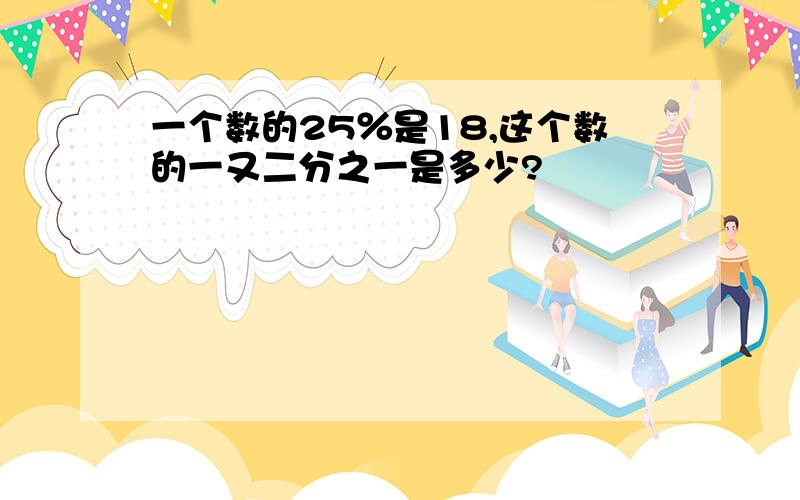 一个数的25%是18,这个数的一又二分之一是多少?